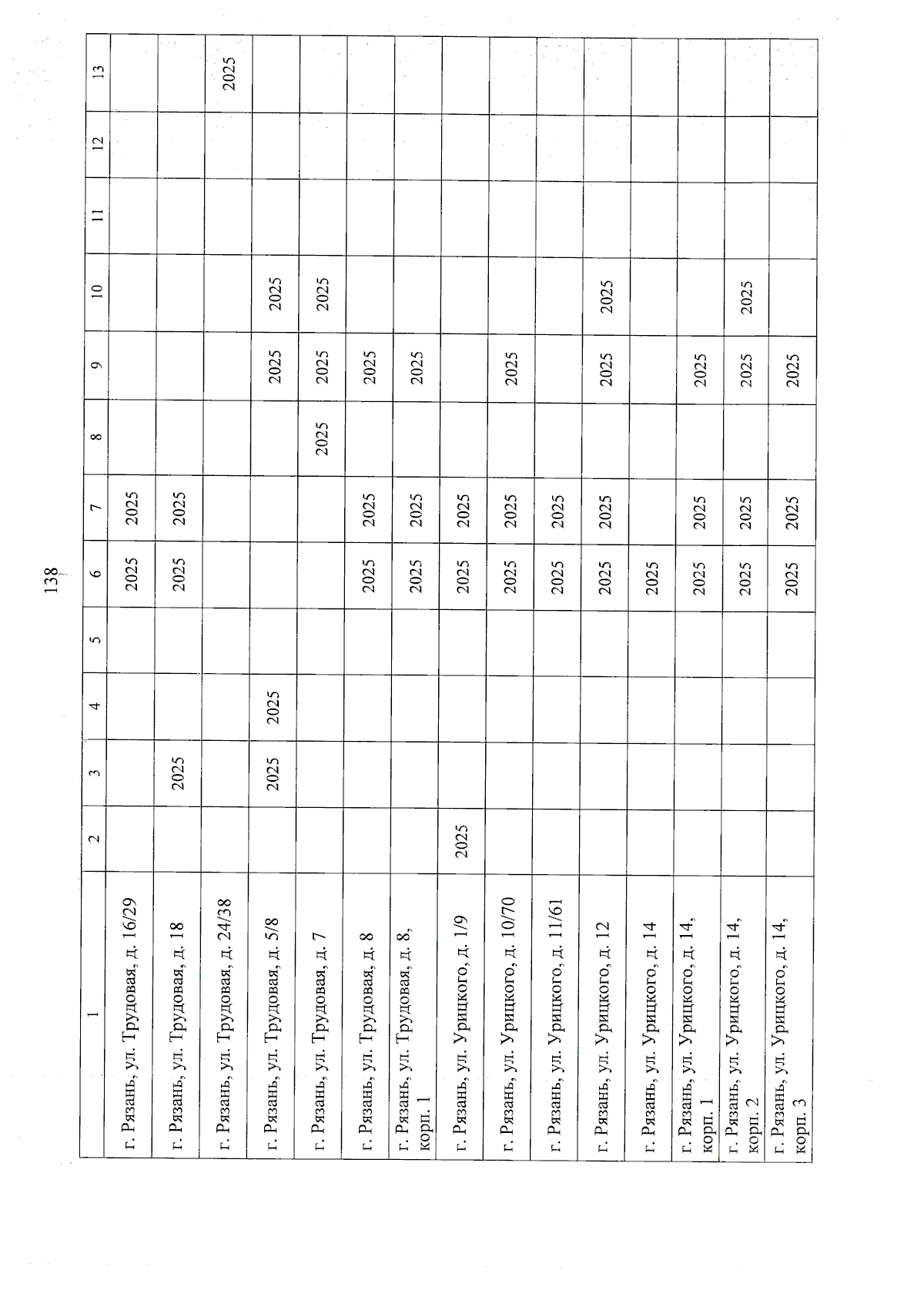 138

| 1 | 2 | 3 | 4 | 5 | 6 | 7 | 8 | 9 | 10 | 11 | 12 | 13 |
|---|---|---|---|---|---|---|---|---|---|---|---|---|
| г. Рязань, ул. Трудовая, д. 16/29 | | | | | 2025 | 2025 | | | | | | |
| г. Рязань, ул. Трудовая, д. 18 | | 2025 | | | 2025 | 2025 | | | | | | |
| г. Рязань, ул. Трудовая, д. 24/38 | | | | | | | | | | | | 2025 |
| г. Рязань, ул. Трудовая, д. 5/8 | | 2025 | 2025 | | | | | 2025 | 2025 | | | |
| г. Рязань, ул. Трудовая, д. 7 | | | | | | | 2025 | 2025 | 2025 | | | |
| г. Рязань, ул. Трудовая, д. 8 | | | | | 2025 | 2025 | | 2025 | | | | |
| г. Рязань, ул. Трудовая, д. 8, корп. 1 | | | | | 2025 | 2025 | | 2025 | | | | |
| г. Рязань, ул. Урицкого, д. 1/9 | 2025 | | | | 2025 | 2025 | | | | | | |
| г. Рязань, ул. Урицкого, д. 10/70 | | | | | 2025 | 2025 | | 2025 | | | | |
| г. Рязань, ул. Урицкого, д. 11/61 | | | | | 2025 | 2025 | | | | | | |
| г. Рязань, ул. Урицкого, д. 12 | | | | | 2025 | 2025 | | 2025 | 2025 | | | |
| г. Рязань, ул. Урицкого, д. 14 | | | | | 2025 | | | | | | | |
| г. Рязань, ул. Урицкого, д. 14, корп. 1 | | | | | 2025 | 2025 | | 2025 | | | | |
| г. Рязань, ул. Урицкого, д. 14, корп. 2 | | | | | 2025 | 2025 | | 2025 | 2025 | | | |
| г. Рязань, ул. Урицкого, д. 14, корп. 3 | | | | | 2025 | 2025 | | 2025 | | | | |